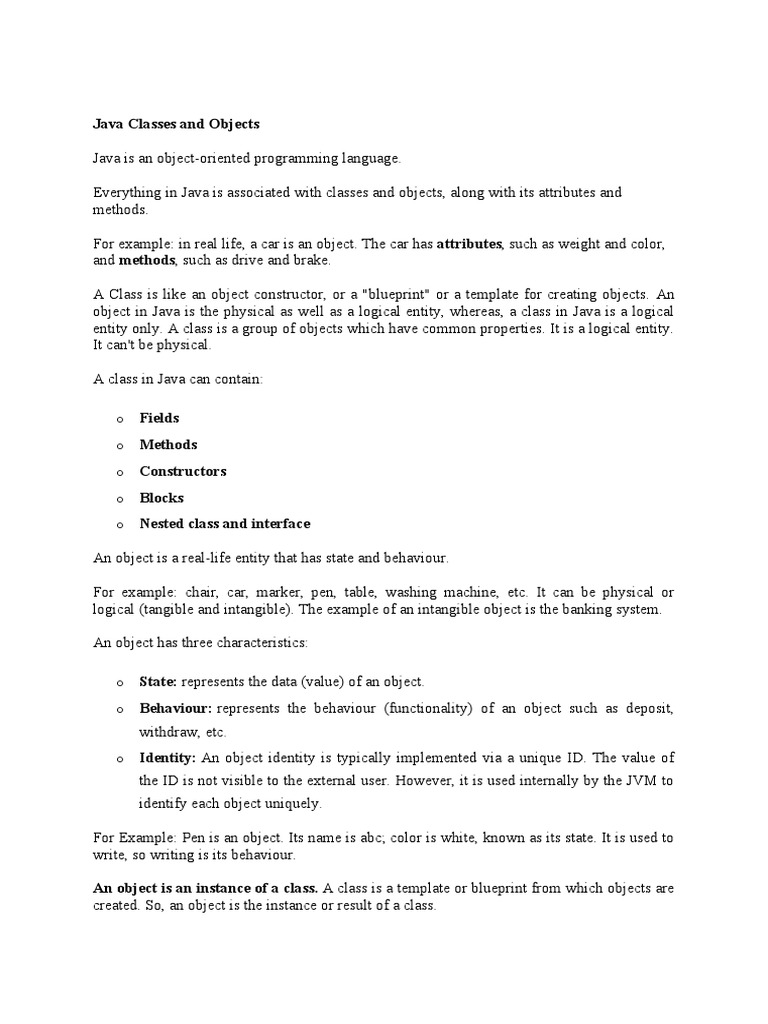 Java Classes and Objects

Java is an object-oriented programming language.

Everything in Java is associated with classes and objects, along with its attributes and methods.

For example: in real life, a car is an object. The car has attributes, such as weight and color, and methods, such as drive and brake.

A Class is like an object constructor, or a "blueprint" or a template for creating objects. An object in Java is the physical as well as a logical entity, whereas, a class in Java is a logical entity only. A class is a group of objects which have common properties. It is a logical entity. It can't be physical.

A class in Java can contain:

o Fields
o Methods
o Constructors
o Blocks
o Nested class and interface

An object is a real-life entity that has state and behaviour.

For example: chair, car, marker, pen, table, washing machine, etc. It can be physical or logical (tangible and intangible). The example of an intangible object is the banking system.

An object has three characteristics:

o State: represents the data (value) of an object.
o Behaviour: represents the behaviour (functionality) of an object such as deposit, withdraw, etc.
o Identity: An object identity is typically implemented via a unique ID. The value of the ID is not visible to the external user. However, it is used internally by the JVM to identify each object uniquely.

For Example: Pen is an object. Its name is abc; color is white, known as its state. It is used to write, so writing is its behaviour.

An object is an instance of a class. A class is a template or blueprint from which objects are created. So, an object is the instance or result of a class.